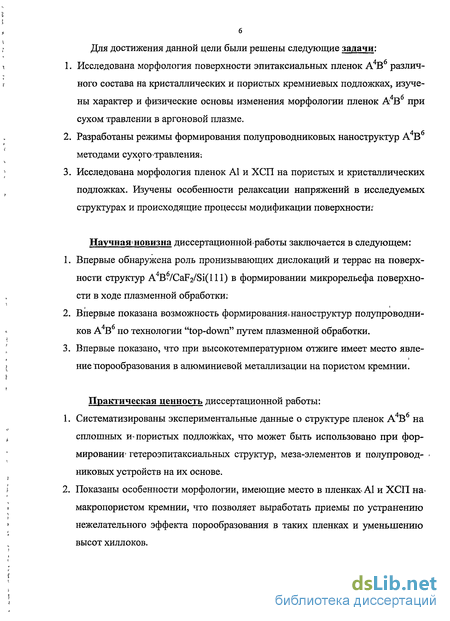 6

Для достижения данной цели были решены следующие задачи:

1. Исследована морфология поверхности эпитаксиальных пленок $A^4B^6$ различного состава на кристаллических и пористых кремниевых подложках, изучены характер и физические основы изменения морфологии пленок $A^4B^6$ при сухом травлении в аргоновой плазме.

2. Разработаны режимы формирования полупроводниковых наноструктур $A^4B^6$ методами сухого травления.

3. Исследована морфология пленок Al и ХСП на пористых и кристаллических подложках. Изучены особенности релаксации напряжений в исследуемых структурах и происходящие процессы модификации поверхности.

Научная новизна диссертационной работы заключается в следующем:

1. Впервые обнаружена роль пронизывающих дислокаций и террас на поверхности структур $A^4B^6/CaF_2/Si(111)$ в формировании микрорельефа поверхности в ходе плазменной обработки.

2. Впервые показана возможность формирования наноструктур полупроводников $A^4B^6$ по технологии "top-down" путем плазменной обработки.

3. Впервые показано, что при высокотемпературном отжиге имеет место явление порообразования в алюминиевой металлизации на пористом кремнии.

Практическая ценность диссертационной работы:

1. Систематизированы экспериментальные данные о структуре пленок $A^4B^6$ на сплошных и пористых подложках, что может быть использовано при формировании гетероэпитаксиальных структур, меза-элементов и полупроводниковых устройств на их основе.

2. Показаны особенности морфологии, имеющие место в пленках Al и ХСП на макропористом кремнии, что позволяет выработать приемы по устранению нежелательного эффекта порообразования в таких пленках и уменьшению высот хиллоков.

dsLib.net
библиотека диссертаций